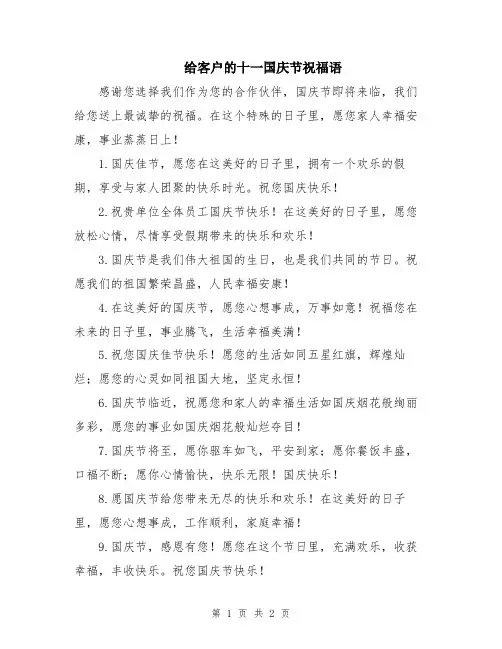 给客户的十一国庆节祝福语

感谢您选择我们作为您的合作伙伴，国庆节即将来临，我们给您送上最诚挚的祝福。在这个特殊的日子里，愿您家人幸福安康，事业蒸蒸日上！

1.国庆佳节，愿您在这美好的日子里，拥有一个欢乐的假期，享受与家人团聚的快乐时光。祝您国庆快乐！

2.祝贵单位全体员工国庆节快乐！在这美好的日子里，愿您放松心情，尽情享受假期带来的快乐和欢乐！

3.国庆节是我们伟大祖国的生日，也是我们共同的节日。祝愿我们的祖国繁荣昌盛，人民幸福安康！

4.在这美好的国庆节，愿您心想事成，万事如意！祝福您在未来的日子里，事业腾飞，生活幸福美满！

5.祝您国庆佳节快乐！愿您的生活如同五星红旗，辉煌灿烂；愿您的心灵如同祖国大地，坚定永恒！

6.国庆节临近，祝愿您和家人的幸福生活如国庆烟花般绚丽多彩，愿您的事业如国庆烟花般灿烂夺目！

7.国庆节将至，愿你驱车如飞，平安到家；愿你餐饭丰盛，口福不断；愿你心情愉快，快乐无限！国庆快乐！

8.愿国庆节给您带来无尽的快乐和欢乐！在这美好的日子里，愿您心想事成，工作顺利，家庭幸福！

9.国庆节，感恩有您！愿您在这个节日里，充满欢乐，收获幸福，丰收快乐。祝您国庆节快乐！

第 1 页 共 2 页